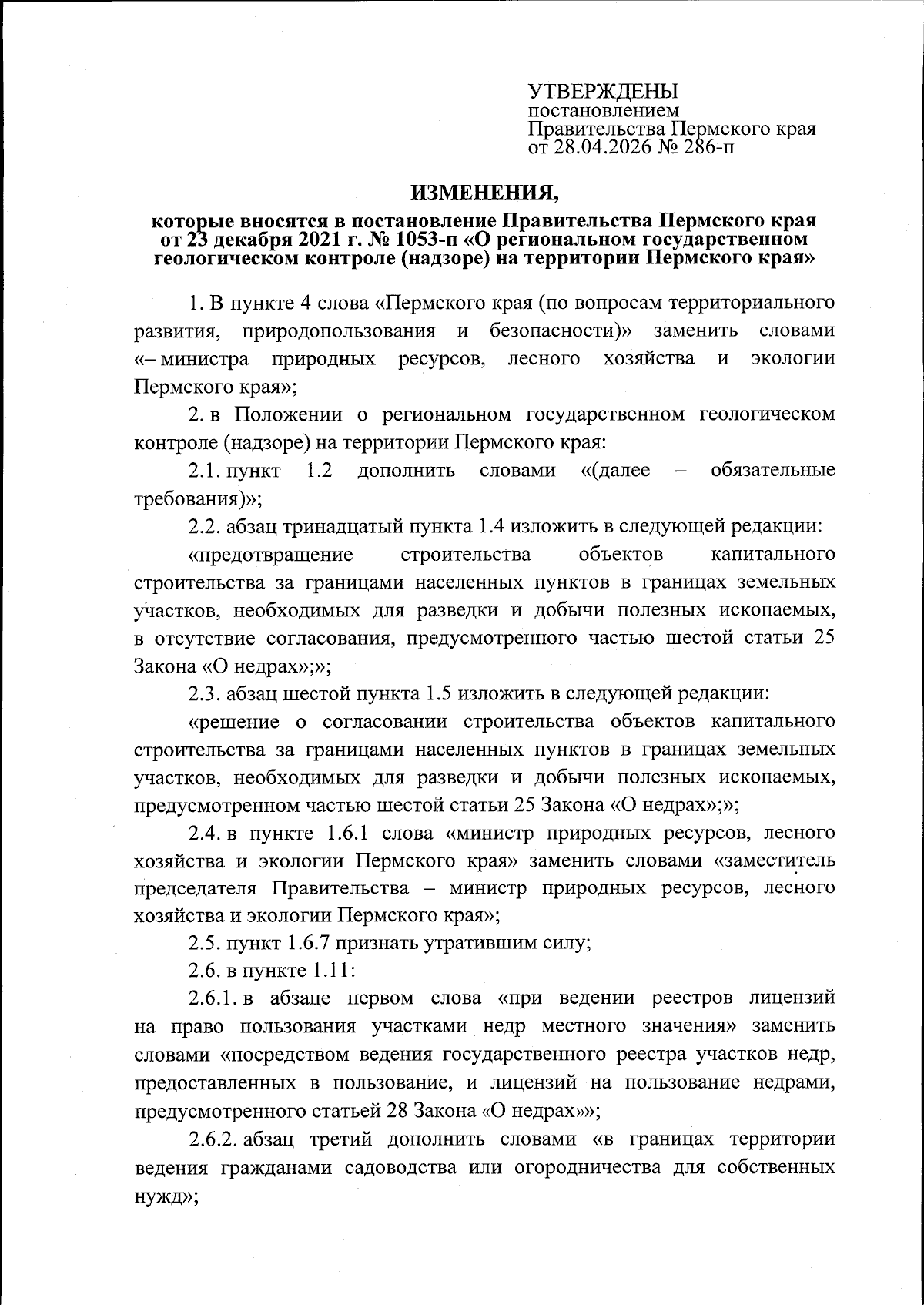 УТВЕРЖДЕНЫ
постановлением
Правительства Пермского края
от 28.04.2026 № 286-п

ИЗМЕНЕНИЯ,

которые вносятся в постановление Правительства Пермского края от 23 декабря 2021 г. № 1053-п «О региональном государственном геологическом контроле (надзоре) на территории Пермского края»

1. В пункте 4 слова «Пермского края (по вопросам территориального развития, природопользования и безопасности)» заменить словами «– министра природных ресурсов, лесного хозяйства и экологии Пермского края»;

2. в Положении о региональном государственном геологическом контроле (надзоре) на территории Пермского края:

2.1. пункт 1.2 дополнить словами «(далее – обязательные требования)»;

2.2. абзац тринадцатый пункта 1.4 изложить в следующей редакции:

«предотвращение строительства объектов капитального строительства за границами населенных пунктов в границах земельных участков, необходимых для разведки и добычи полезных ископаемых, в отсутствие согласования, предусмотренного частью шестой статьи 25 Закона «О недрах»;»;

2.3. абзац шестой пункта 1.5 изложить в следующей редакции:

«решение о согласовании строительства объектов капитального строительства за границами населенных пунктов в границах земельных участков, необходимых для разведки и добычи полезных ископаемых, предусмотренном частью шестой статьи 25 Закона «О недрах»;»;

2.4. в пункте 1.6.1 слова «министр природных ресурсов, лесного хозяйства и экологии Пермского края» заменить словами «заместитель председателя Правительства – министр природных ресурсов, лесного хозяйства и экологии Пермского края»;

2.5. пункт 1.6.7 признать утратившим силу;

2.6. в пункте 1.11:

2.6.1. в абзаце первом слова «при ведении реестров лицензий на право пользования участками недр местного значения» заменить словами «посредством ведения государственного реестра участков недр, предоставленных в пользование, и лицензий на пользование недрами, предусмотренного статьей 28 Закона «О недрах»»;

2.6.2. абзац третий дополнить словами «в границах территории ведения гражданами садоводства или огородничества для собственных нужд»;